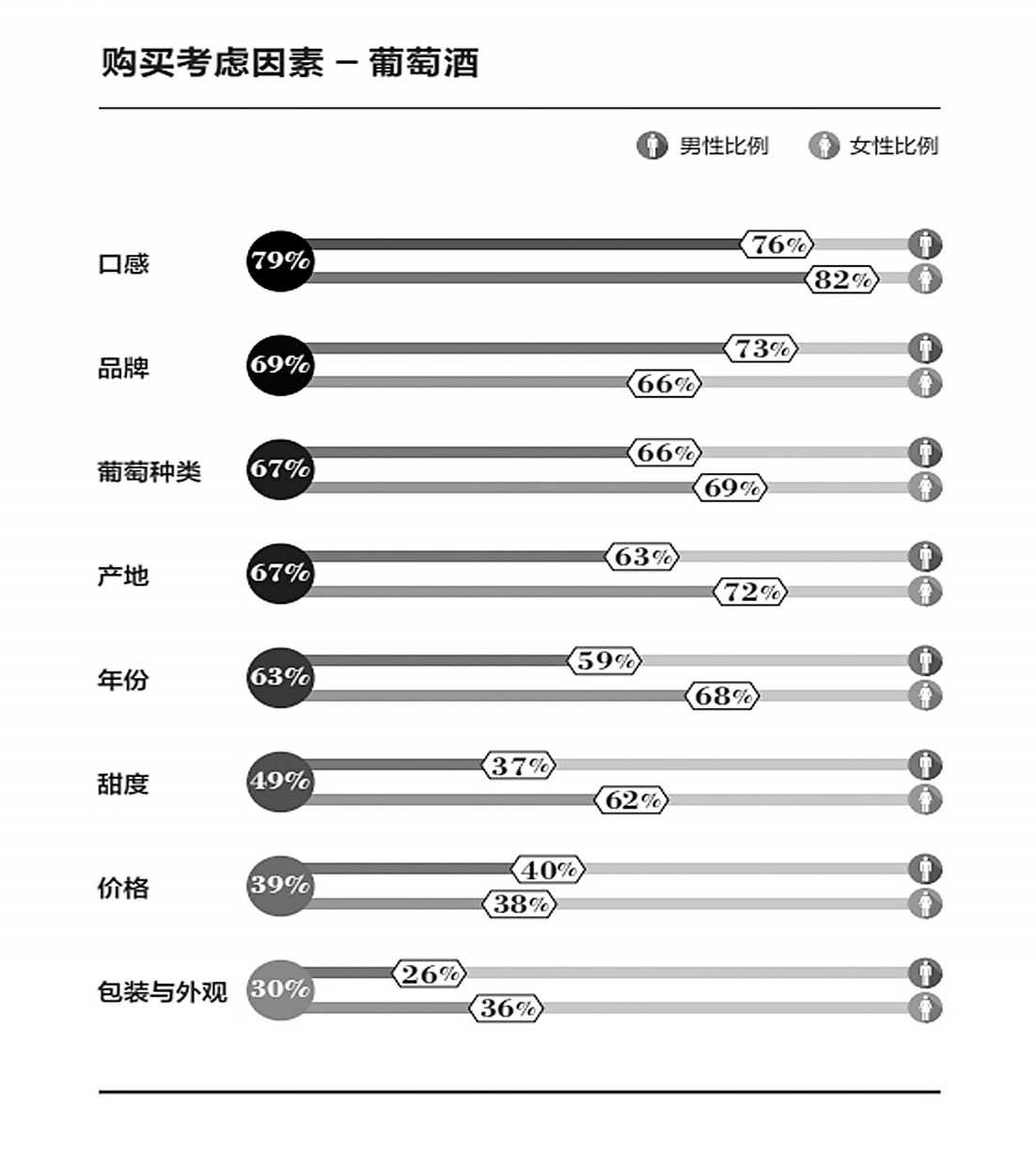 购买考虑因素 – 葡萄酒

男性比例 女性比例

口感 79% 76% 82%

品牌 69% 73% 66%

葡萄种类 67% 66% 69%

产地 67% 63% 72%

年份 63% 59% 68%

甜度 49% 37% 62%

价格 39% 40% 38%

包装与外观 30% 26% 36%